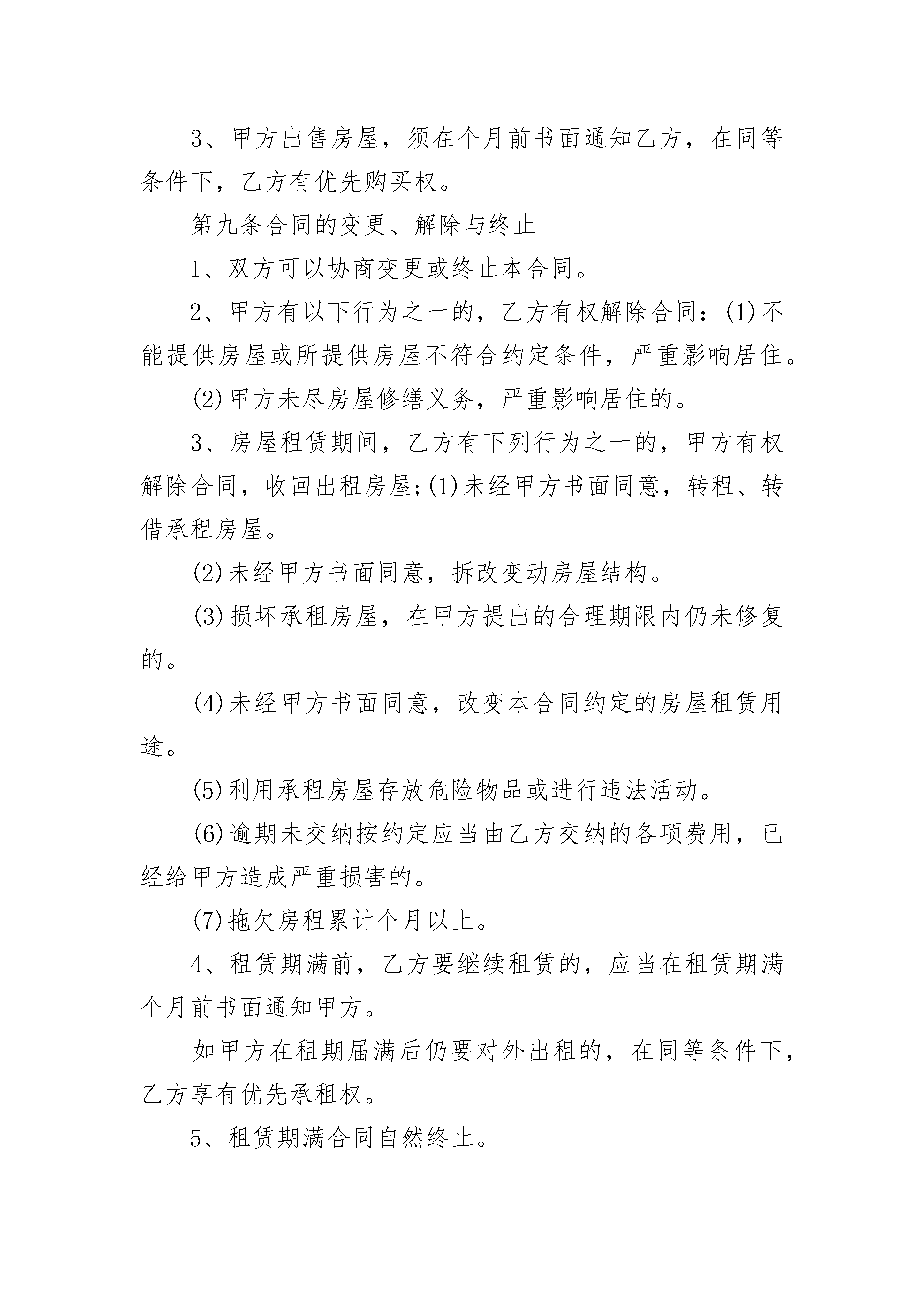 3、甲方出售房屋，须在个月前书面通知乙方，在同等条件下，乙方有优先购买权。

第九条合同的变更、解除与终止

1、双方可以协商变更或终止本合同。

2、甲方有以下行为之一的，乙方有权解除合同：(1)不能提供房屋或所提供房屋不符合约定条件，严重影响居住。

(2)甲方未尽房屋修缮义务，严重影响居住的。

3、房屋租赁期间，乙方有下列行为之一的，甲方有权解除合同，收回出租房屋;(1)未经甲方书面同意，转租、转借承租房屋。

(2)未经甲方书面同意，拆改变动房屋结构。

(3)损坏承租房屋，在甲方提出的合理期限内仍未修复的。

(4)未经甲方书面同意，改变本合同约定的房屋租赁用途。

(5)利用承租房屋存放危险物品或进行违法活动。

(6)逾期未交纳按约定应当由乙方交纳的各项费用，已经给甲方造成严重损害的。

(7)拖欠房租累计个月以上。

4、租赁期满前，乙方要继续租赁的，应当在租赁期满个月前书面通知甲方。

如甲方在租期届满后仍要对外出租的，在同等条件下，乙方享有优先承租权。

5、租赁期满合同自然终止。